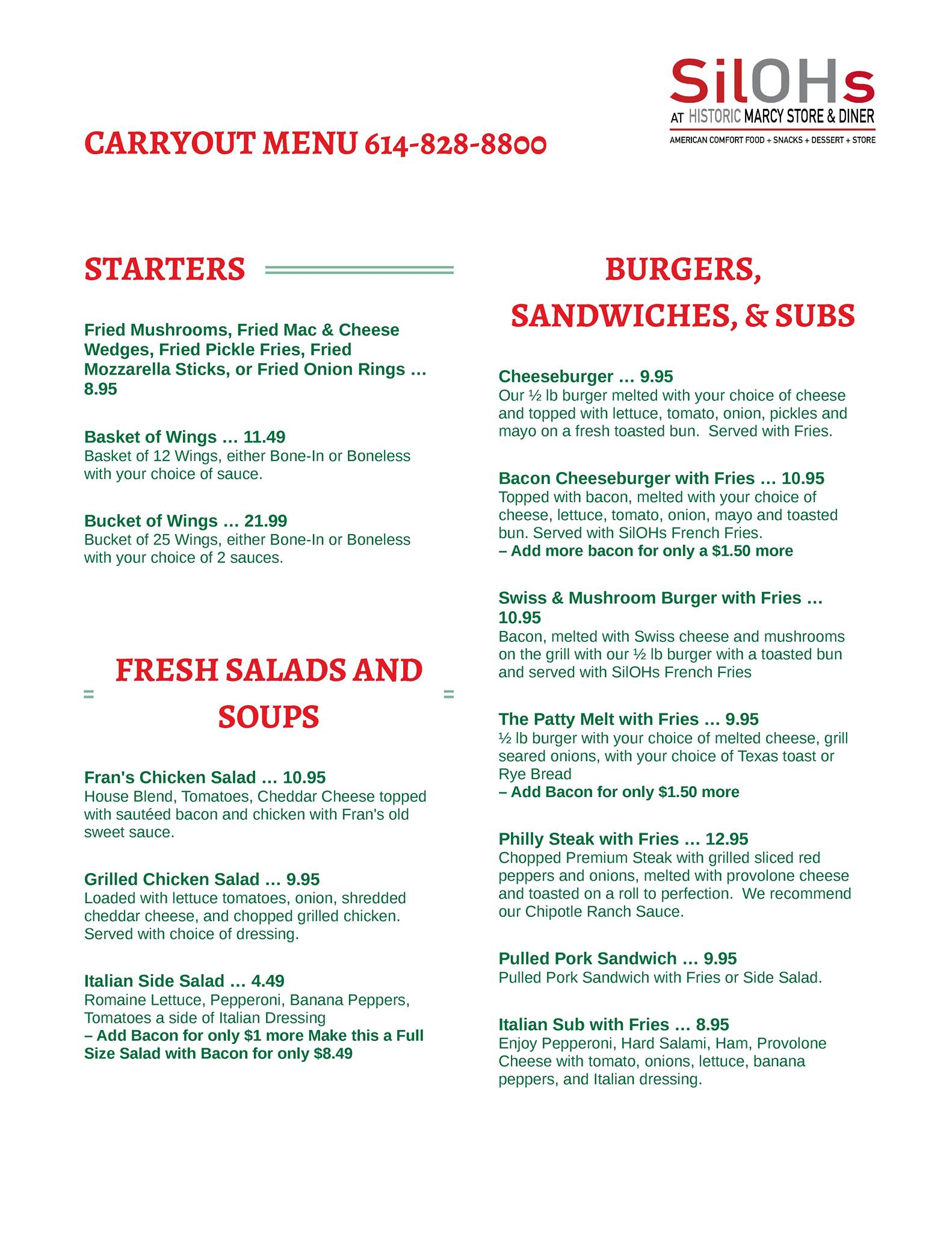 SilOHs
AT HISTORIC MARCY STORE & DINER
AMERICAN COMFORT FOOD + SNACKS + DESSERT + STORE

CARRYOUT MENU 614-828-8800

STARTERS

Fried Mushrooms, Fried Mac & Cheese Wedges, Fried Pickle Fries, Fried Mozzarella Sticks, or Fried Onion Rings … 8.95

Basket of Wings … 11.49
Basket of 12 Wings, either Bone-In or Boneless with your choice of sauce.

Bucket of Wings … 21.99
Bucket of 25 Wings, either Bone-In or Boneless with your choice of 2 sauces.

FRESH SALADS AND SOUPS

Fran's Chicken Salad … 10.95
House Blend, Tomatoes, Cheddar Cheese topped with sautéed bacon and chicken with Fran's old sweet sauce.

Grilled Chicken Salad … 9.95
Loaded with lettuce tomatoes, onion, shredded cheddar cheese, and chopped grilled chicken. Served with choice of dressing.

Italian Side Salad … 4.49
Romaine Lettuce, Pepperoni, Banana Peppers, Tomatoes a side of Italian Dressing
– Add Bacon for only $1 more Make this a Full Size Salad with Bacon for only $8.49

BURGERS, SANDWICHES, & SUBS

Cheeseburger … 9.95
Our ½ lb burger melted with your choice of cheese and topped with lettuce, tomato, onion, pickles and mayo on a fresh toasted bun. Served with Fries.

Bacon Cheeseburger with Fries … 10.95
Topped with bacon, melted with your choice of cheese, lettuce, tomato, onion, mayo and toasted bun. Served with SilOHs French Fries.
– Add more bacon for only a $1.50 more

Swiss & Mushroom Burger with Fries … 10.95
Bacon, melted with Swiss cheese and mushrooms on the grill with our ½ lb burger with a toasted bun and served with SilOHs French Fries

The Patty Melt with Fries … 9.95
½ lb burger with your choice of melted cheese, grill seared onions, with your choice of Texas toast or Rye Bread
– Add Bacon for only $1.50 more

Philly Steak with Fries … 12.95
Chopped Premium Steak with grilled sliced red peppers and onions, melted with provolone cheese and toasted on a roll to perfection. We recommend our Chipotle Ranch Sauce.

Pulled Pork Sandwich … 9.95
Pulled Pork Sandwich with Fries or Side Salad.

Italian Sub with Fries … 8.95
Enjoy Pepperoni, Hard Salami, Ham, Provolone Cheese with tomato, onions, lettuce, banana peppers, and Italian dressing.